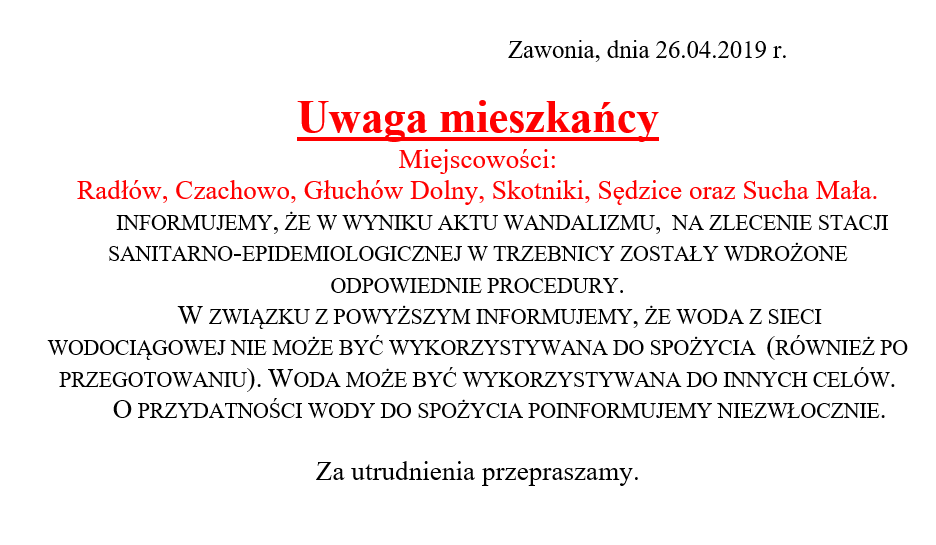 Zawonia, dnia 26.04.2019 r.

Uwaga mieszkańcy
Miejscowości:
Radłów, Czachowo, Głuchów Dolny, Skotniki, Sędzice oraz Sucha Mała.

INFORMUJEMY, ŻE W WYNIKU AKTU WANDALIZMU, NA ZLECENIE STACJI SANITARNO-EPIDEMIOLOGICZNEJ W TRZEBNICY ZOSTAŁY WDROŻONE ODPOWIEDNIE PROCEDURY.

W ZWIĄZKU Z POWYŻSZYM INFORMUJEMY, ŻE WODA Z SIECI WODOCIĄGOWEJ NIE MOŻE BYĆ WYKORZYSTYWANA DO SPOŻYCIA (RÓWNIEŻ PO PRZEGOTOWANIU). WODA MOŻE BYĆ WYKORZYSTYWANA DO INNYCH CELÓW.

O PRZYDATNOŚCI WODY DO SPOŻYCIA POINFORMUJEMY NIEZWŁOCZNIE.

Za utrudnienia przepraszamy.